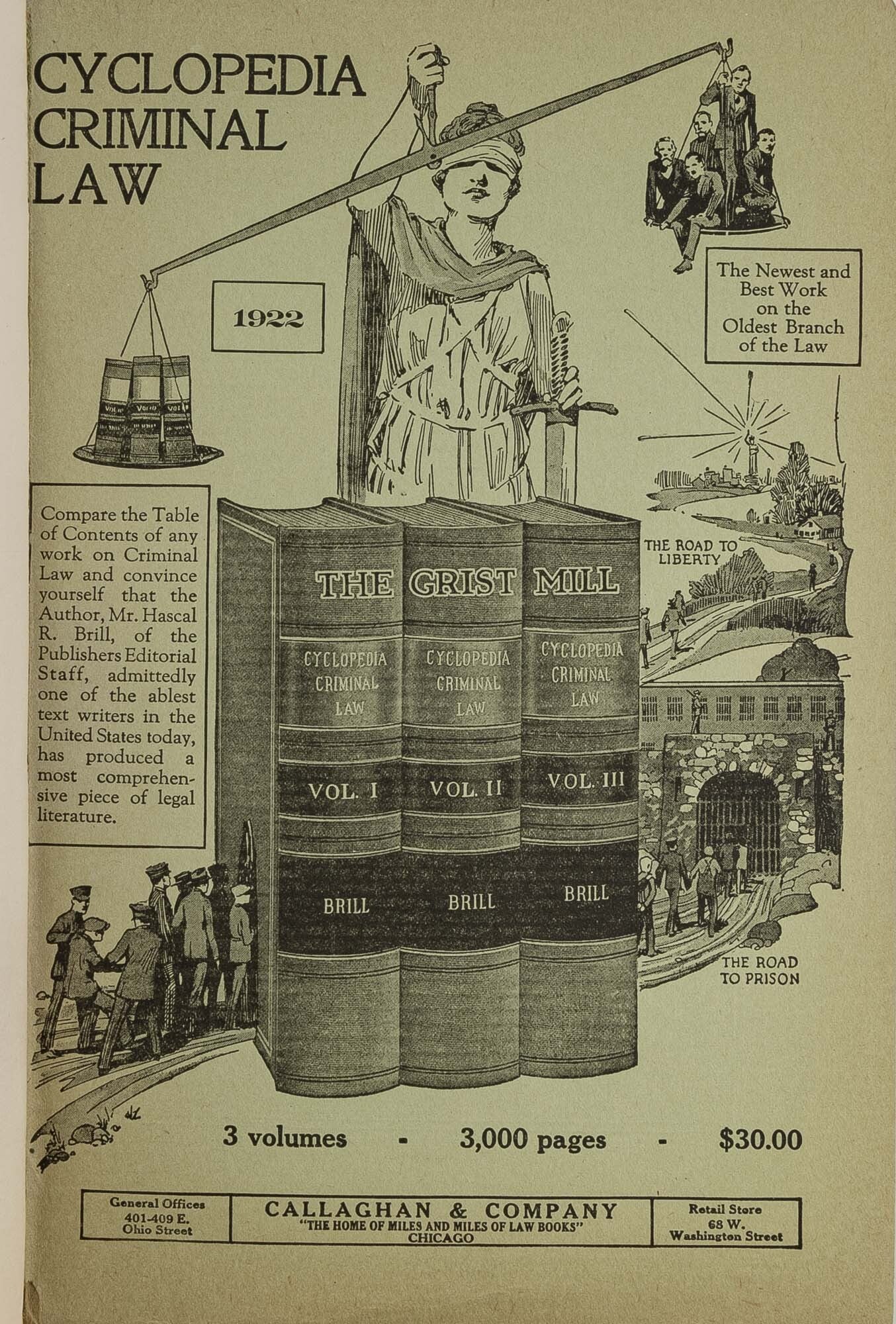 CYCLOPEDIA
CRIMINAL
LAW

1922

The Newest and Best Work on the Oldest Branch of the Law

Compare the Table of Contents of any work on Criminal Law and convince yourself that the Author, Mr. Hascal R. Brill, of the Publishers Editorial Staff, admittedly one of the ablest text writers in the United States today, has produced a most comprehensive piece of legal literature.

THE GRIST MILL

CYCLOPEDIA
CRIMINAL
LAW
VOL. I
BRILL

CYCLOPEDIA
CRIMINAL
LAW
VOL. II
BRILL

CYCLOPEDIA
CRIMINAL
LAW
VOL. III
BRILL

THE ROAD TO LIBERTY

THE ROAD TO PRISON

3 volumes - 3,000 pages - $30.00

General Offices
401-409 E.
Ohio Street

CALLAGHAN & COMPANY
"THE HOME OF MILES AND MILES OF LAW BOOKS"
CHICAGO

Retail Store
68 W.
Washington Street